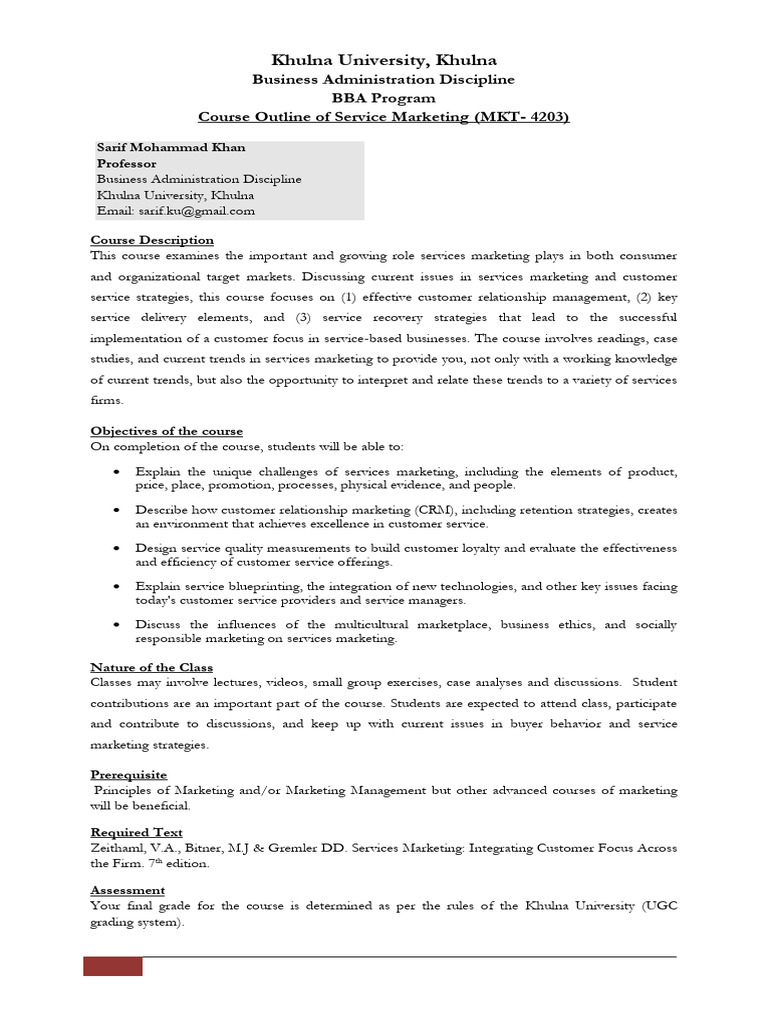 Khulna University, Khulna
Business Administration Discipline
BBA Program
Course Outline of Service Marketing (MKT- 4203)

Sarif Mohammad Khan
Professor
Business Administration Discipline
Khulna University, Khulna
Email: sarif.ku@gmail.com

Course Description
This course examines the important and growing role services marketing plays in both consumer and organizational target markets. Discussing current issues in services marketing and customer service strategies, this course focuses on (1) effective customer relationship management, (2) key service delivery elements, and (3) service recovery strategies that lead to the successful implementation of a customer focus in service-based businesses. The course involves readings, case studies, and current trends in services marketing to provide you, not only with a working knowledge of current trends, but also the opportunity to interpret and relate these trends to a variety of services firms.

Objectives of the course
On completion of the course, students will be able to:

• Explain the unique challenges of services marketing, including the elements of product, price, place, promotion, processes, physical evidence, and people.
• Describe how customer relationship marketing (CRM), including retention strategies, creates an environment that achieves excellence in customer service.
• Design service quality measurements to build customer loyalty and evaluate the effectiveness and efficiency of customer service offerings.
• Explain service blueprinting, the integration of new technologies, and other key issues facing today's customer service providers and service managers.
• Discuss the influences of the multicultural marketplace, business ethics, and socially responsible marketing on services marketing.

Nature of the Class
Classes may involve lectures, videos, small group exercises, case analyses and discussions. Student contributions are an important part of the course. Students are expected to attend class, participate and contribute to discussions, and keep up with current issues in buyer behavior and service marketing strategies.

Prerequisite
Principles of Marketing and/or Marketing Management but other advanced courses of marketing will be beneficial.

Required Text
Zeithaml, V.A., Bitner, M.J & Gremler DD. Services Marketing: Integrating Customer Focus Across the Firm. 7$^{th}$ edition.

Assessment
Your final grade for the course is determined as per the rules of the Khulna University (UGC grading system).